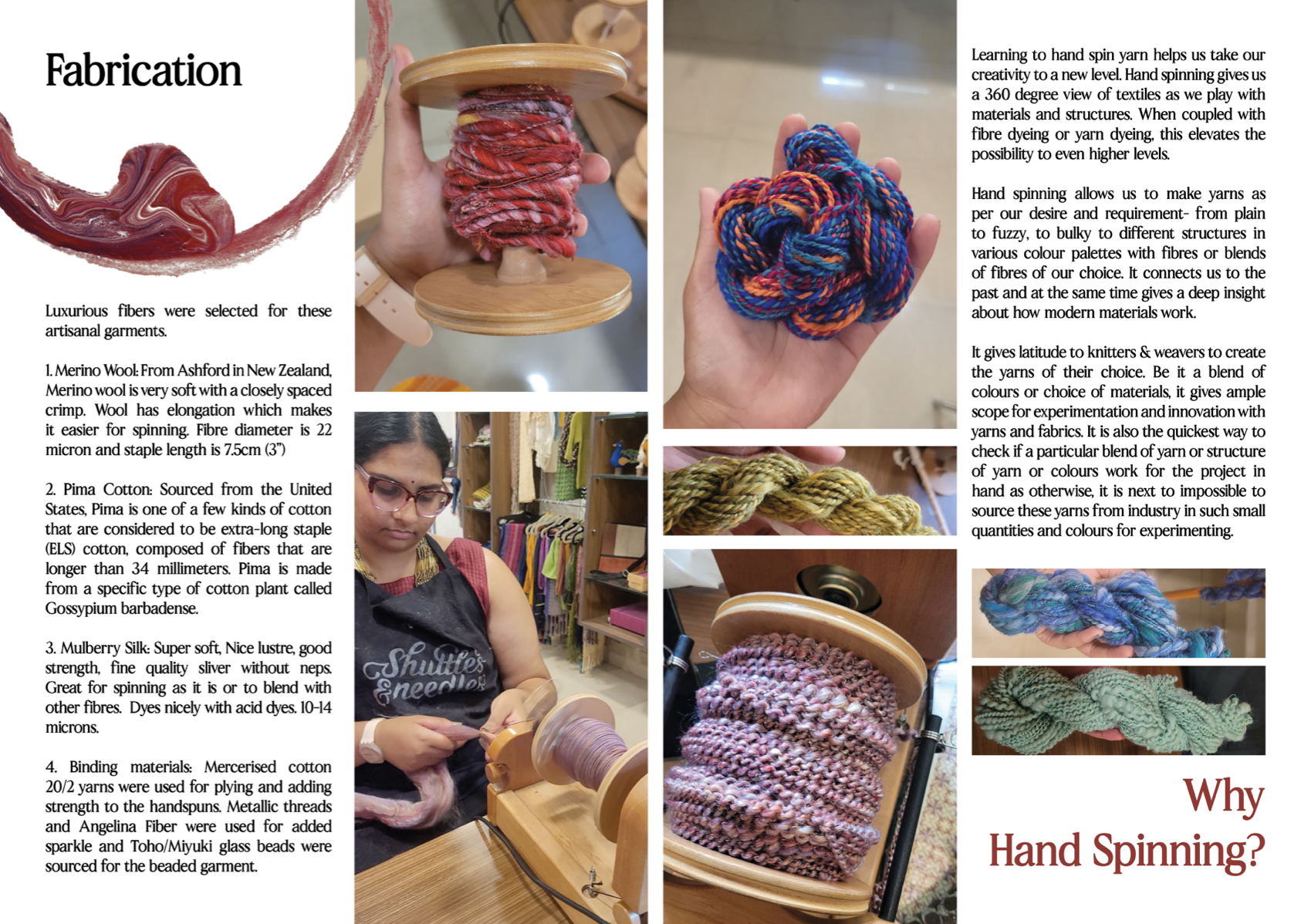 Fabrication

Luxurious fibers were selected for these artisanal garments.

1. Merino Wool: From Ashford in New Zealand, Merino wool is very soft with a closely spaced crimp. Wool has elongation which makes it easier for spinning. Fibre diameter is 22 micron and staple length is 7.5cm (3")

2. Pima Cotton: Sourced from the United States, Pima is one of a few kinds of cotton that are considered to be extra-long staple (ELS) cotton, composed of fibers that are longer than 34 millimeters. Pima is made from a specific type of cotton plant called Gossypium barbadense.

3. Mulberry Silk: Super soft, Nice lustre, good strength, fine quality sliver without neps. Great for spinning as it is or to blend with other fibres. Dyes nicely with acid dyes. 10-14 microns.

4. Binding materials: Mercerised cotton 20/2 yarns were used for plying and adding strength to the handspuns. Metallic threads and Angelina Fiber were used for added sparkle and Toho/Miyuki glass beads were sourced for the beaded garment.

Shuttles & needles

Learning to hand spin yarn helps us take our creativity to a new level. Hand spinning gives us a 360 degree view of textiles as we play with materials and structures. When coupled with fibre dyeing or yarn dyeing, this elevates the possibility to even higher levels.

Hand spinning allows us to make yarns as per our desire and requirement- from plain to fuzzy, to bulky to different structures in various colour palettes with fibres or blends of fibres of our choice. It connects us to the past and at the same time gives a deep insight about how modern materials work.

It gives latitude to knitters & weavers to create the yarns of their choice. Be it a blend of colours or choice of materials, it gives ample scope for experimentation and innovation with yarns and fabrics. It is also the quickest way to check if a particular blend of yarn or structure of yarn or colours work for the project in hand as otherwise, it is next to impossible to source these yarns from industry in such small quantities and colours for experimenting.

Why
Hand Spinning?